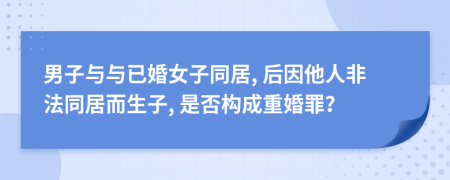 男子与与已婚女子同居, 后因他人非法同居而生子, 是否构成重婚罪?